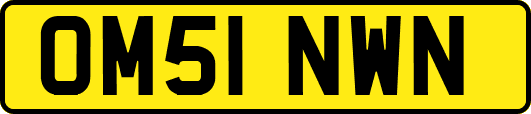 OM51 NWN